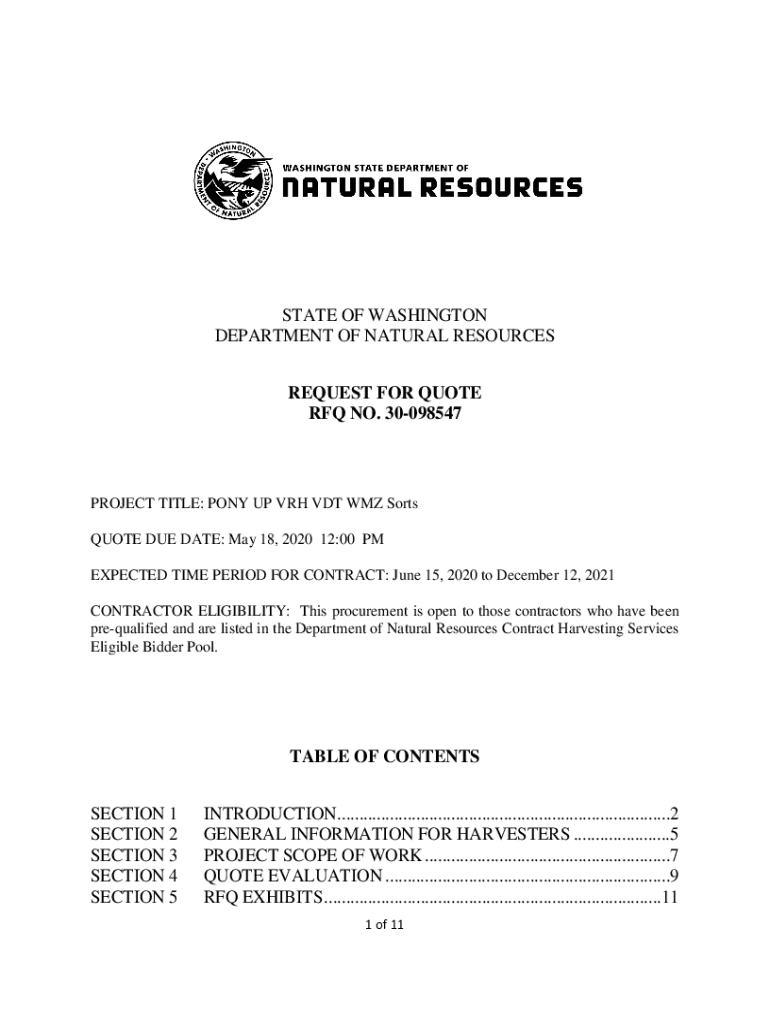 WASHINGTON DEPARTMENT OF NATURAL RESOURCES

WASHINGTON STATE DEPARTMENT OF
NATURAL RESOURCES

STATE OF WASHINGTON
DEPARTMENT OF NATURAL RESOURCES

REQUEST FOR QUOTE
RFQ NO. 30-098547

PROJECT TITLE: PONY UP VRH VDT WMZ Sorts

QUOTE DUE DATE: May 18, 2020 12:00 PM

EXPECTED TIME PERIOD FOR CONTRACT: June 15, 2020 to December 12, 2021

CONTRACTOR ELIGIBILITY: This procurement is open to those contractors who have been pre-qualified and are listed in the Department of Natural Resources Contract Harvesting Services Eligible Bidder Pool.

TABLE OF CONTENTS

SECTION 1 INTRODUCTION..........................................................................2
SECTION 2 GENERAL INFORMATION FOR HARVESTERS .....................5
SECTION 3 PROJECT SCOPE OF WORK.......................................................7
SECTION 4 QUOTE EVALUATION................................................................9
SECTION 5 RFQ EXHIBITS............................................................................11

1 of 11